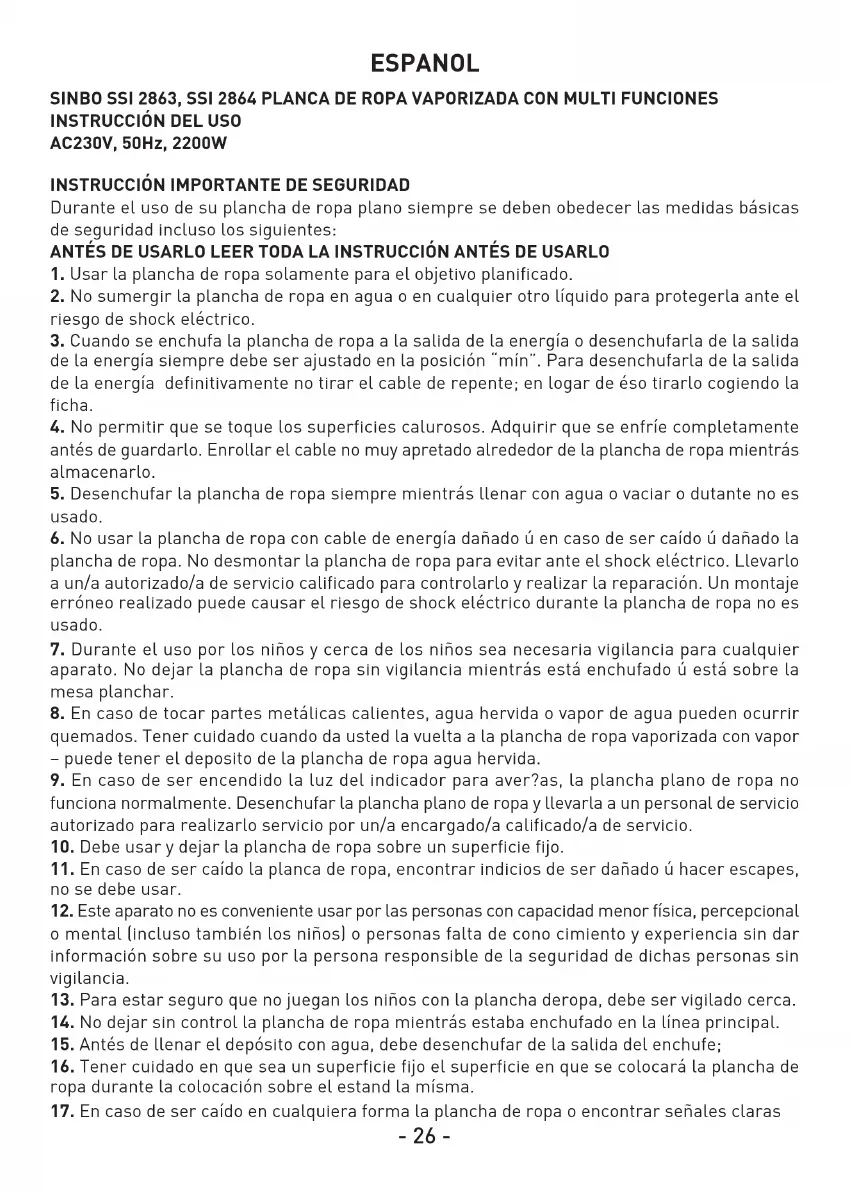 ESPANOL

SINBO SSI 2863, SSI 2864 PLANCA DE ROPA VAPORIZADA CON MULTI FUNCIONES
INSTRUCCIÓN DEL USO
AC230V, 50Hz, 2200W

INSTRUCCIÓN IMPORTANTE DE SEGURIDAD
Durante el uso de su plancha de ropa plano siempre se deben obedecer las medidas básicas de seguridad incluso los siguientes:
ANTÉS DE USARLO LEER TODA LA INSTRUCCIÓN ANTÉS DE USARLO
1. Usar la plancha de ropa solamente para el objetivo planificado.
2. No sumergir la plancha de ropa en agua o en cualquier otro líquido para protegerla ante el riesgo de shock eléctrico.
3. Cuando se enchufa la plancha de ropa a la salida de la energía o desenchufarla de la salida de la energía siempre debe ser ajustado en la posición "mín". Para desenchufarla de la salida de la energía definitivamente no tirar el cable de repente; en logar de éso tirarlo cogiendo la ficha.
4. No permitir que se toque los superficies calurosos. Adquirir que se enfríe completamente antés de guardarlo. Enrollar el cable no muy apretado alrededor de la plancha de ropa mientrás almacenarlo.
5. Desenchufar la plancha de ropa siempre mientrás llenar con agua o vaciar o dutante no es usado.
6. No usar la plancha de ropa con cable de energía dañado ú en caso de ser caído ú dañado la plancha de ropa. No desmontar la plancha de ropa para evitar ante el shock eléctrico. Llevarlo a un/a autorizado/a de servicio calificado para controlarlo y realizar la reparación. Un montaje erróneo realizado puede causar el riesgo de shock eléctrico durante la plancha de ropa no es usado.
7. Durante el uso por los niños y cerca de los niños sea necesaria vigilancia para cualquier aparato. No dejar la plancha de ropa sin vigilancia mientrás está enchufado ú está sobre la mesa planchar.
8. En caso de tocar partes metálicas calientes, agua hervida o vapor de agua pueden ocurrir quemados. Tener cuidado cuando da usted la vuelta a la plancha de ropa vaporizada con vapor – puede tener el deposito de la plancha de ropa agua hervida.
9. En caso de ser encendido la luz del indicador para aver?as, la plancha plano de ropa no funciona normalmente. Desenchufar la plancha plano de ropa y llevarla a un personal de servicio autorizado para realizarlo servicio por un/a encargado/a calificado/a de servicio.
10. Debe usar y dejar la plancha de ropa sobre un superficie fijo.
11. En caso de ser caído la planca de ropa, encontrar indicios de ser dañado ú hacer escapes, no se debe usar.
12. Este aparato no es conveniente usar por las personas con capacidad menor física, percepcional o mental (incluso también los niños) o personas falta de cono cimiento y experiencia sin dar información sobre su uso por la persona responsible de la seguridad de dichas personas sin vigilancia.
13. Para estar seguro que no juegan los niños con la plancha deropa, debe ser vigilado cerca.
14. No dejar sin control la plancha de ropa mientrás estaba enchufado en la línea principal.
15. Antés de llenar el depósito con agua, debe desenchufar de la salida del enchufe;
16. Tener cuidado en que sea un superficie fijo el superficie en que se colocará la plancha de ropa durante la colocación sobre el estand la mísma.
17. En caso de ser caído en cualquiera forma la plancha de ropa o encontrar señales claras

- 26 -